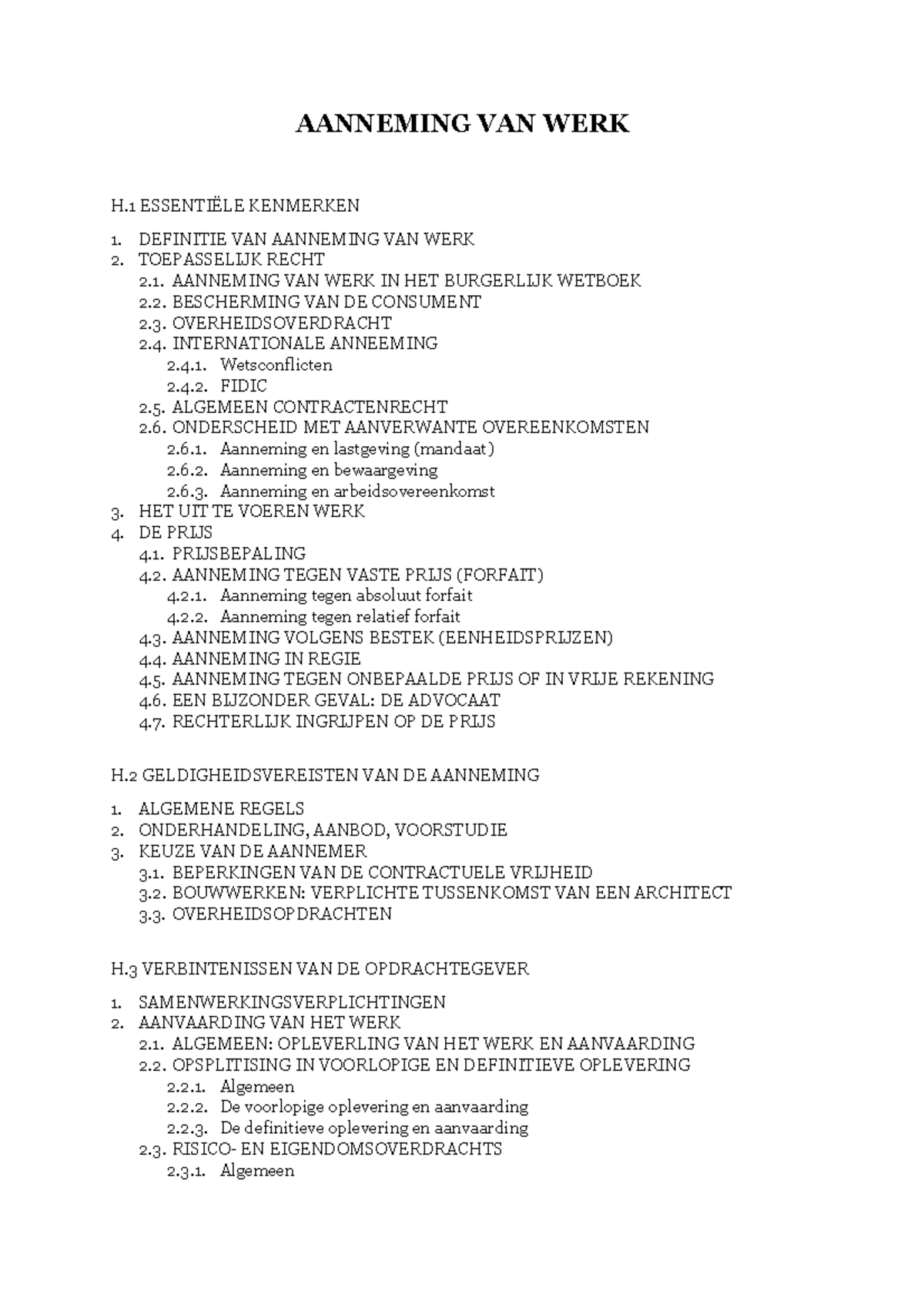 AANNEMING VAN WERK

H.1 ESSENTIËLE KENMERKEN

1. DEFINITIE VAN AANNEMING VAN WERK
2. TOEPASSELIJK RECHT
2.1. AANNEMING VAN WERK IN HET BURGERLIJK WETBOEK
2.2. BESCHERMING VAN DE CONSUMENT
2.3. OVERHEIDSOVERDRACHT
2.4. INTERNATIONALE ANNEEMING
2.4.1. Wetsconflicten
2.4.2. FIDIC
2.5. ALGEMEEN CONTRACTENRECHT
2.6. ONDERSCHEID MET AANVERWANTE OVEREENKOMSTEN
2.6.1. Aanneming en lastgeving (mandaat)
2.6.2. Aanneming en bewaargeving
2.6.3. Aanneming en arbeidsovereenkomst
3. HET UIT TE VOEREN WERK
4. DE PRIJS
4.1. PRIJSBEPALING
4.2. AANNEMING TEGEN VASTE PRIJS (FORFAIT)
4.2.1. Aanneming tegen absoluut forfait
4.2.2. Aanneming tegen relatief forfait
4.3. AANNEMING VOLGENS BESTEK (EENHEIDSPRIJZEN)
4.4. AANNEMING IN REGIE
4.5. AANNEMING TEGEN ONBEPAALDE PRIJS OF IN VRIJE REKENING
4.6. EEN BIJZONDER GEVAL: DE ADVOCAAT
4.7. RECHTERLIJK INGRIJPEN OP DE PRIJS

H.2 GELDIGHEIDSVEREISTEN VAN DE AANNEMING

1. ALGEMENE REGELS
2. ONDERHANDELING, AANBOD, VOORSTUDIE
3. KEUZE VAN DE AANNEMER
3.1. BEPERKINGEN VAN DE CONTRACTUELE VRIJHEID
3.2. BOUWWERKEN: VERPLICHTE TUSSENKOMST VAN EEN ARCHITECT
3.3. OVERHEIDSOPDRACHTEN

H.3 VERBINTENISSEN VAN DE OPDRACHTEGEVER

1. SAMENWERKINGSVERPLICHTINGEN
2. AANVAARDING VAN HET WERK
2.1. ALGEMEEN: OPLEVERLING VAN HET WERK EN AANVAARDING
2.2. OPSPLITISING IN VOORLOPIGE EN DEFINITIEVE OPLEVERING
2.2.1. Algemeen
2.2.2. De voorlopige oplevering en aanvaarding
2.2.3. De definitieve oplevering en aanvaarding
2.3. RISICO- EN EIGENDOMSOVERDRACHTS
2.3.1. Algemeen